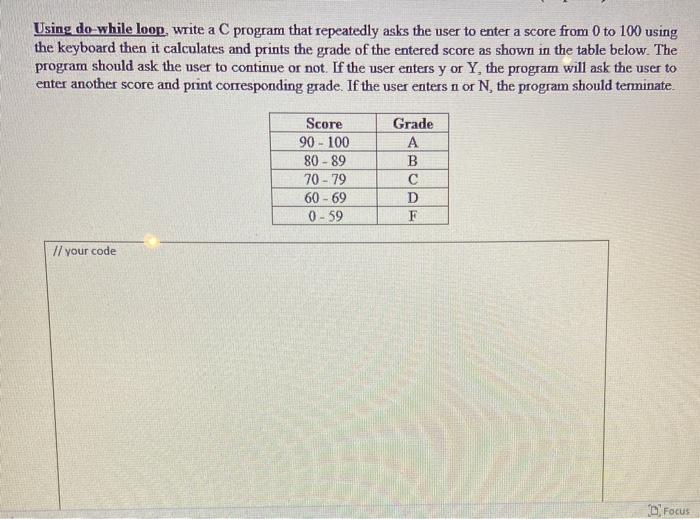 Using do-while loop, write a C program that repeatedly asks the user to enter a score from 0 to 100 using the keyboard then it calculates and prints the grade of the entered score as shown in the table below. The program should ask the user to continue or not. If the user enters y or Y, the program will ask the user to enter another score and print corresponding grade. If the user enters n or N, the program should terminate.

| Score | Grade |
|---|---|
| 90 - 100 | A |
| 80 - 89 | B |
| 70 - 79 | C |
| 60 - 69 | D |
| 0 - 59 | F |

// your code

Focus